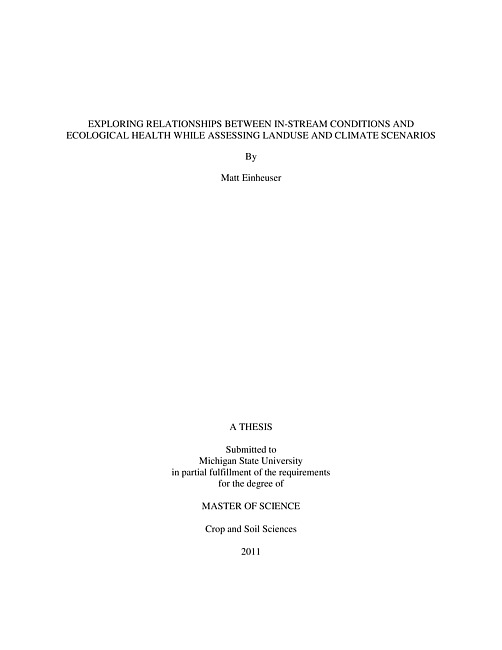 EXPLORING RELATIONSHIPS BETWEEN IN-STREAM CONDITIONS AND ECOLOGICAL HEALTH WHILE ASSESSING LANDUSE AND CLIMATE SCENARIOS

By

Matt Einheuser

A THESIS

Submitted to
Michigan State University
in partial fulfillment of the requirements
for the degree of

MASTER OF SCIENCE

Crop and Soil Sciences

2011